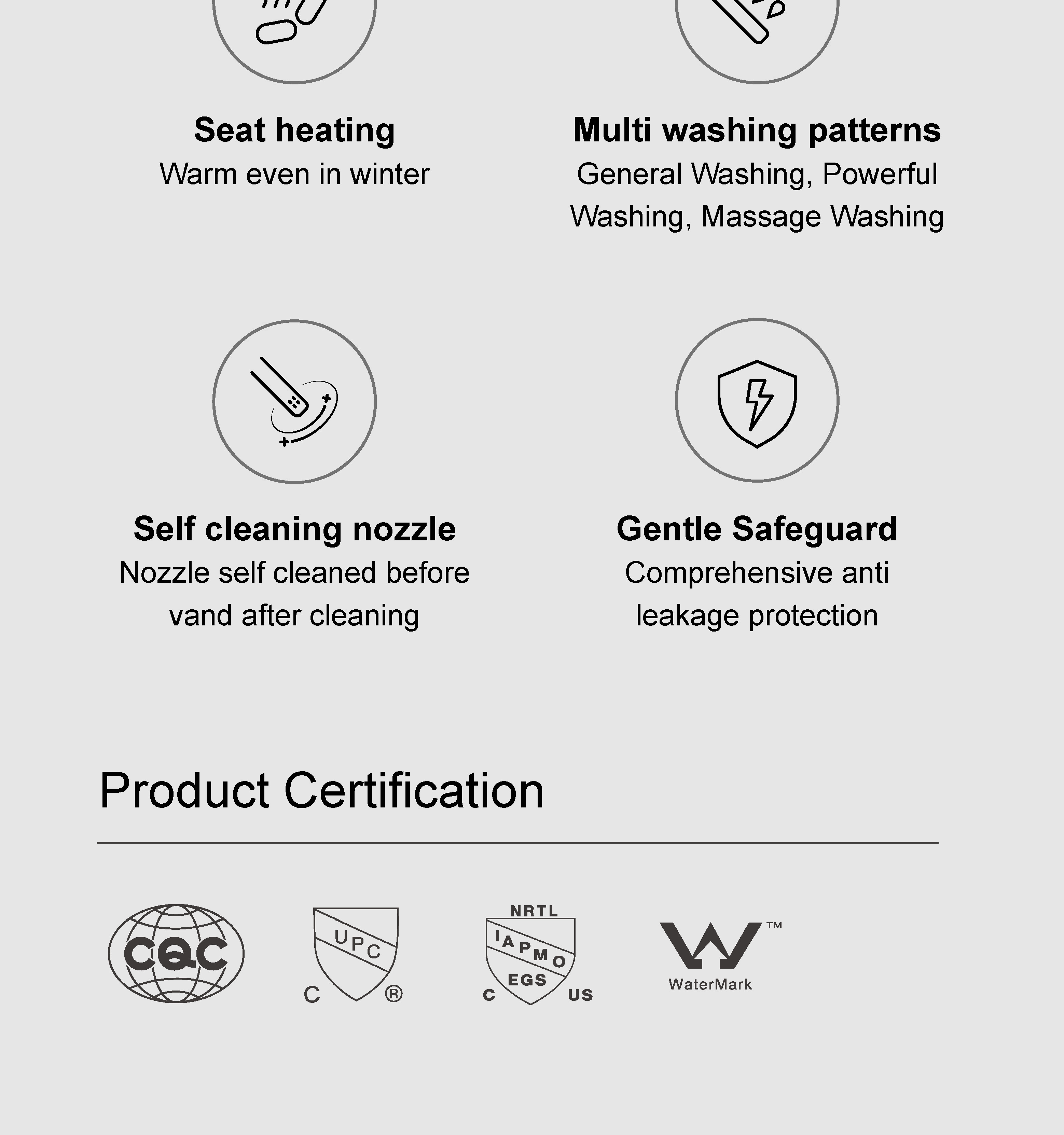 Seat heating
Warm even in winter

Multi washing patterns
General Washing, Powerful Washing, Massage Washing

Self cleaning nozzle
Nozzle self cleaned before vand after cleaning

Gentle Safeguard
Comprehensive anti leakage protection

Product Certification

CQC

UPC
C ®

NRTL
IAPMO
EGS
C US

™
WaterMark